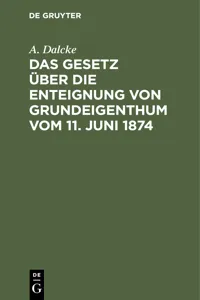 DE GRUYTER

A. Dalcke

DAS GESETZ ÜBER DIE ENTEIGNUNG VON GRUNDEIGENTHUM VOM 11. JUNI 1874

DE G